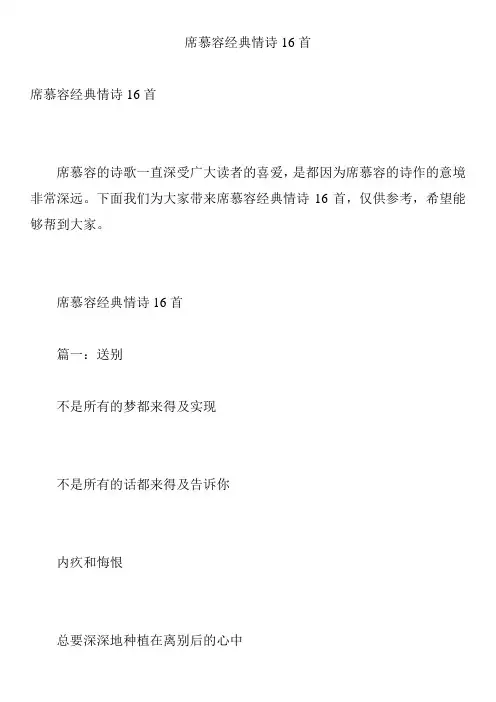 席慕容经典情诗 16 首

席慕容经典情诗 16 首

席慕容的诗歌一直深受广大读者的喜爱，是都因为席慕容的诗作的意境非常深远。下面我们为大家带来席慕容经典情诗 16 首，仅供参考，希望能够帮到大家。

席慕容经典情诗 16 首

篇一：送别

不是所有的梦都来得及实现

不是所有的话都来得及告诉你

内疚和悔恨

总要深深地种植在离别后的心中